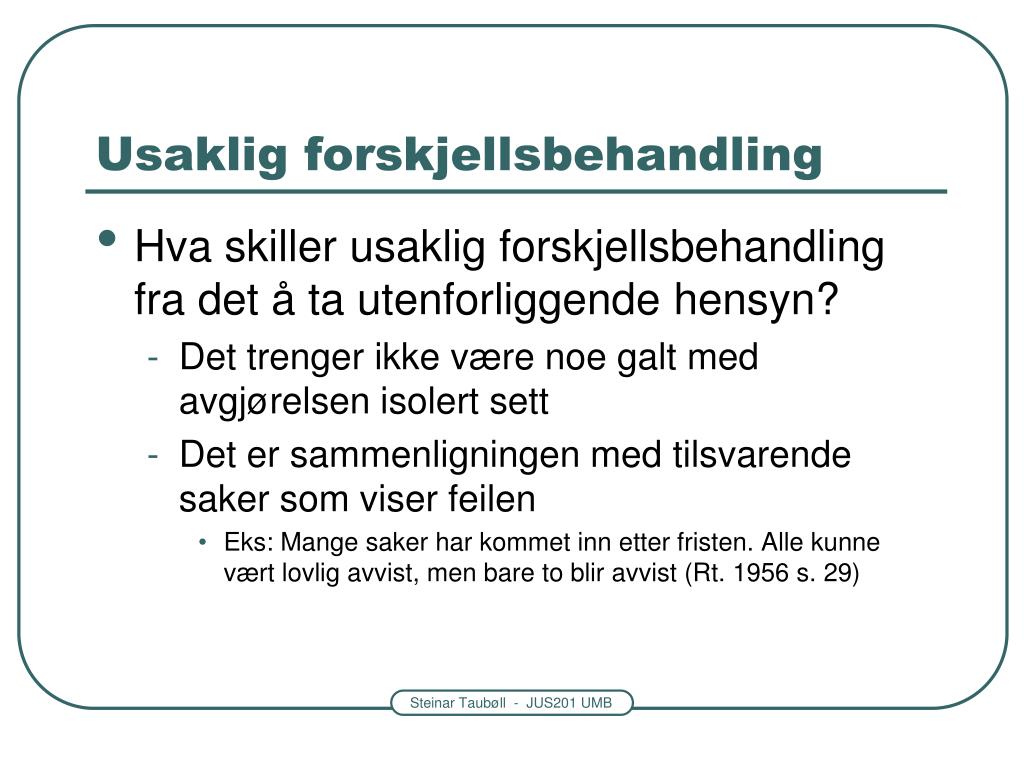 Usaklig forskjellsbehandling

• Hva skiller usaklig forskjellsbehandling fra det å ta utenforliggende hensyn?
- Det trenger ikke være noe galt med avgjørelsen isolert sett
- Det er sammenligningen med tilsvarende saker som viser feilen
• Eks: Mange saker har kommet inn etter fristen. Alle kunne vært lovlig avvist, men bare to blir avvist (Rt. 1956 s. 29)

Steinar Taubøll - JUS201 UMB